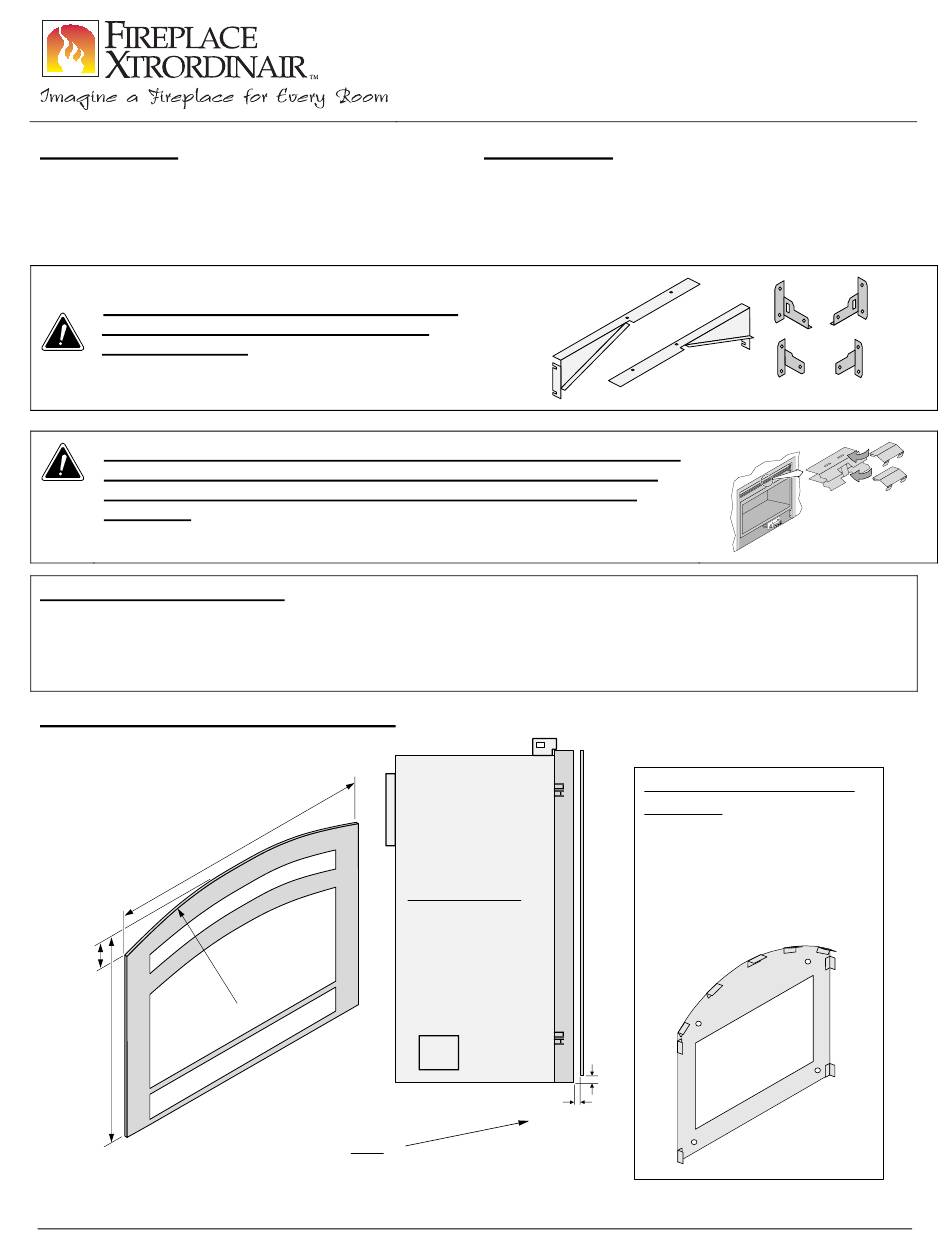 FIREPLACE XTRORDINAIR™

Imagine a Fireplace for Every Room